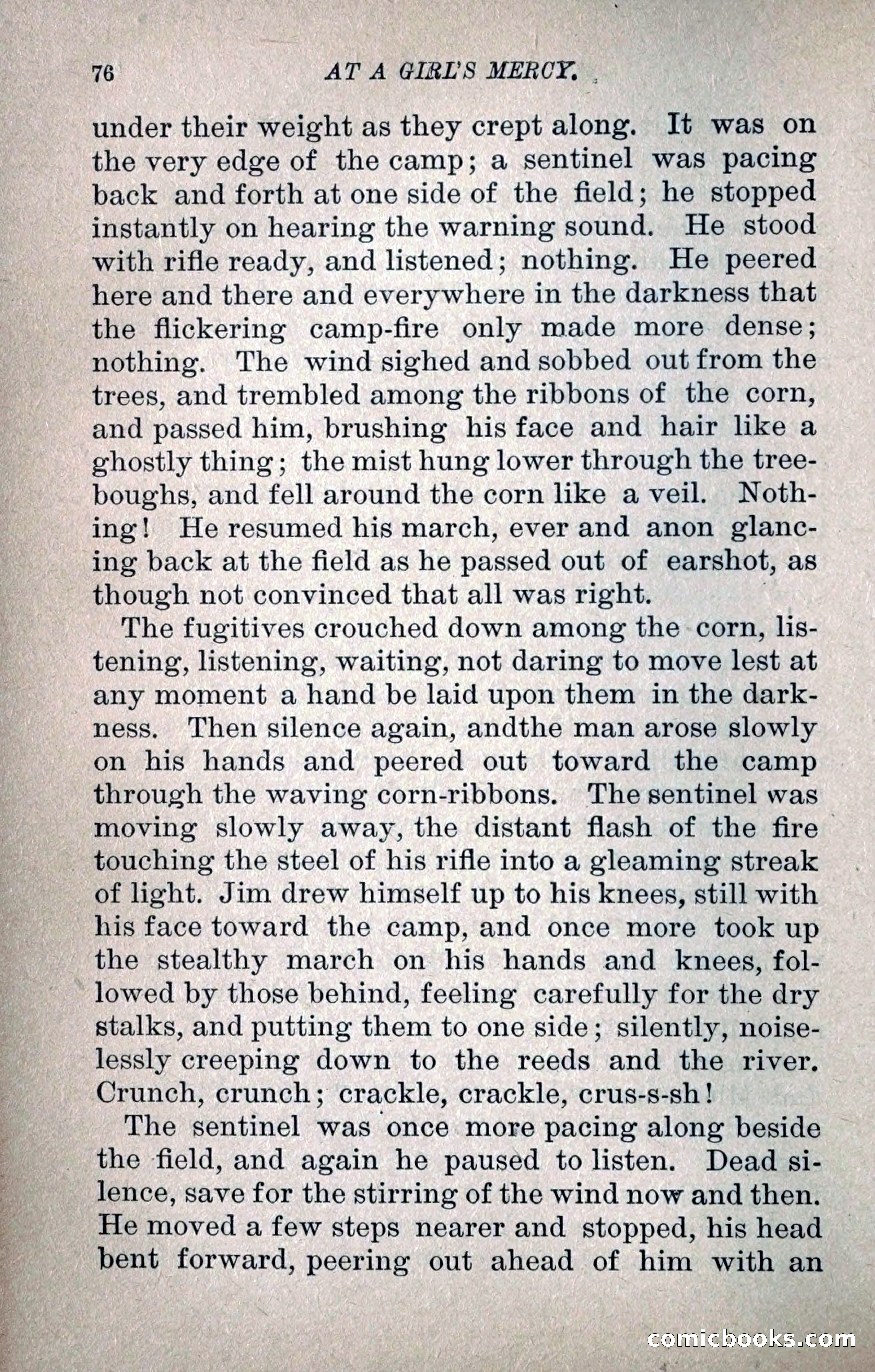 76 AT A GIRL'S MERCY.

under their weight as they crept along. It was on the very edge of the camp; a sentinel was pacing back and forth at one side of the field; he stopped instantly on hearing the warning sound. He stood with rifle ready, and listened; nothing. He peered here and there and everywhere in the darkness that the flickering camp-fire only made more dense; nothing. The wind sighed and sobbed out from the trees, and trembled among the ribbons of the corn, and passed him, brushing his face and hair like a ghostly thing; the mist hung lower through the tree-boughs, and fell around the corn like a veil. Nothing! He resumed his march, ever and anon glancing back at the field as he passed out of earshot, as though not convinced that all was right.

The fugitives crouched down among the corn, listening, listening, waiting, not daring to move lest at any moment a hand be laid upon them in the darkness. Then silence again, andthe man arose slowly on his hands and peered out toward the camp through the waving corn-ribbons. The sentinel was moving slowly away, the distant flash of the fire touching the steel of his rifle into a gleaming streak of light. Jim drew himself up to his knees, still with his face toward the camp, and once more took up the stealthy march on his hands and knees, followed by those behind, feeling carefully for the dry stalks, and putting them to one side; silently, noiselessly creeping down to the reeds and the river. Crunch, crunch; crackle, crackle, crus-s-sh!

The sentinel was once more pacing along beside the field, and again he paused to listen. Dead silence, save for the stirring of the wind now and then. He moved a few steps nearer and stopped, his head bent forward, peering out ahead of him with an

comicbooks.com